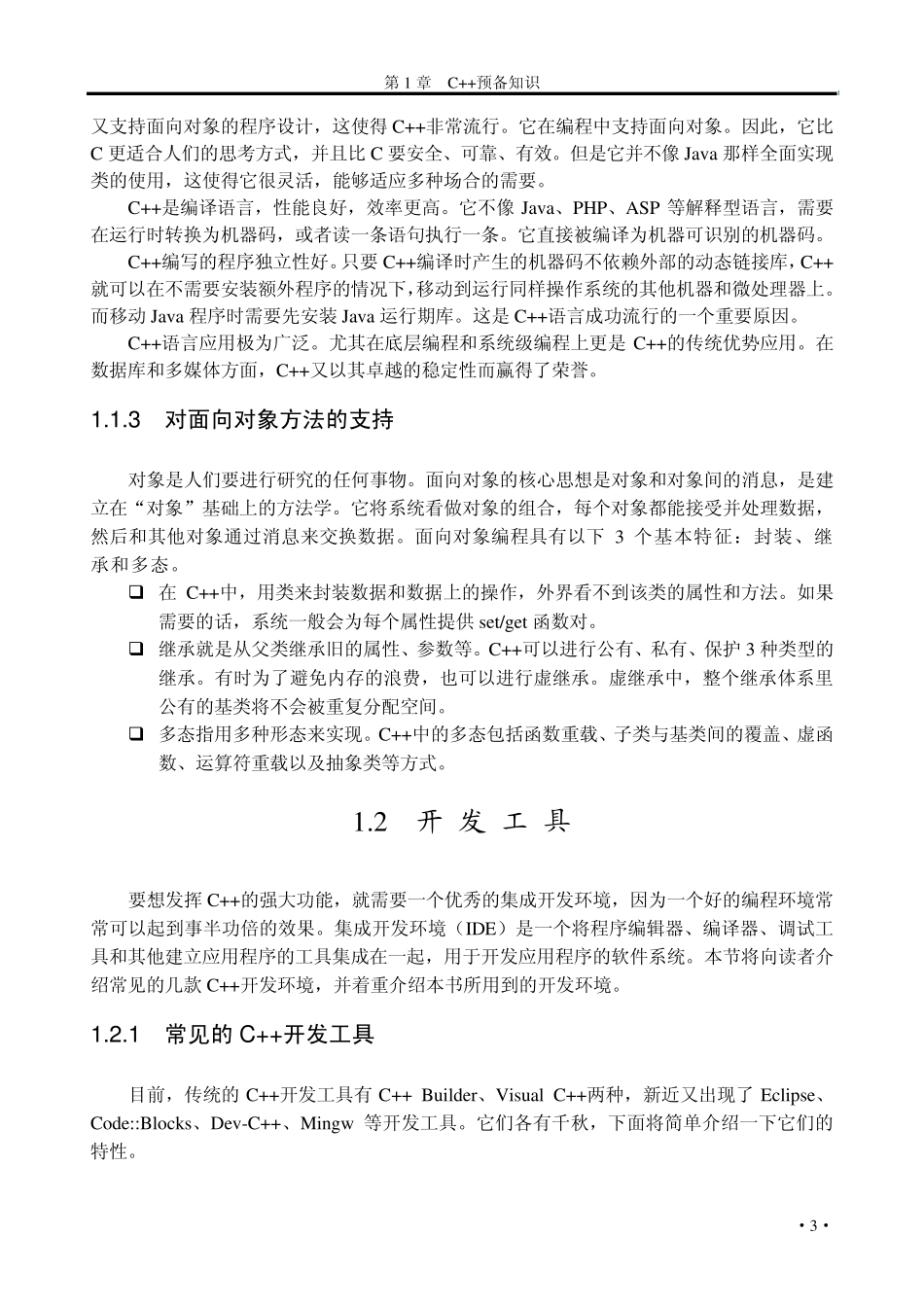 第 1 章　C++预备知识

又支持面向对象的程序设计，这使得 C++非常流行。它在编程中支持面向对象。因此，它比 C 更适合人们的思考方式，并且比 C 要安全、可靠、有效。但是它并不像 Java 那样全面实现类的使用，这使得它很灵活，能够适应多种场合的需要。

C++是编译语言，性能良好，效率更高。它不像 Java、PHP、ASP 等解释型语言，需要在运行时转换为机器码，或者读一条语句执行一条。它直接被编译为机器可识别的机器码。

C++编写的程序独立性好。只要 C++编译时产生的机器码不依赖外部的动态链接库，C++就可以在不需要安装额外程序的情况下，移动到运行同样操作系统的其他机器和微处理器上。而移动 Java 程序时需要先安装 Java 运行期库。这是 C++语言成功流行的一个重要原因。

C++语言应用极为广泛。尤其在底层编程和系统级编程上更是 C++的传统优势应用。在数据库和多媒体方面，C++又以其卓越的稳定性而赢得了荣誉。

1.1.3　对面向对象方法的支持

对象是人们要进行研究的任何事物。面向对象的核心思想是对象和对象间的消息，是建立在“对象”基础上的方法学。它将系统看做对象的组合，每个对象都能接受并处理数据，然后和其他对象通过消息来交换数据。面向对象编程具有以下 3 个基本特征：封装、继承和多态。

❑ 在 C++中，用类来封装数据和数据上的操作，外界看不到该类的属性和方法。如果需要的话，系统一般会为每个属性提供 set/get 函数对。
❑ 继承就是从父类继承旧的属性、参数等。C++可以进行公有、私有、保护 3 种类型的继承。有时为了避免内存的浪费，也可以进行虚继承。虚继承中，整个继承体系里公有的基类将不会被重复分配空间。
❑ 多态指用多种形态来实现。C++中的多态包括函数重载、子类与基类间的覆盖、虚函数、运算符重载以及抽象类等方式。

1.2　开 发 工 具

要想发挥 C++的强大功能，就需要一个优秀的集成开发环境，因为一个好的编程环境常常可以起到事半功倍的效果。集成开发环境（IDE）是一个将程序编辑器、编译器、调试工具和其他建立应用程序的工具集成在一起，用于开发应用程序的软件系统。本节将向读者介绍常见的几款 C++开发环境，并着重介绍本书所用到的开发环境。

1.2.1　常见的 C++开发工具

目前，传统的 C++开发工具有 C++ Builder、Visual C++两种，新近又出现了 Eclipse、Code::Blocks、Dev-C++、Mingw 等开发工具。它们各有千秋，下面将简单介绍一下它们的特性。

· 3 ·